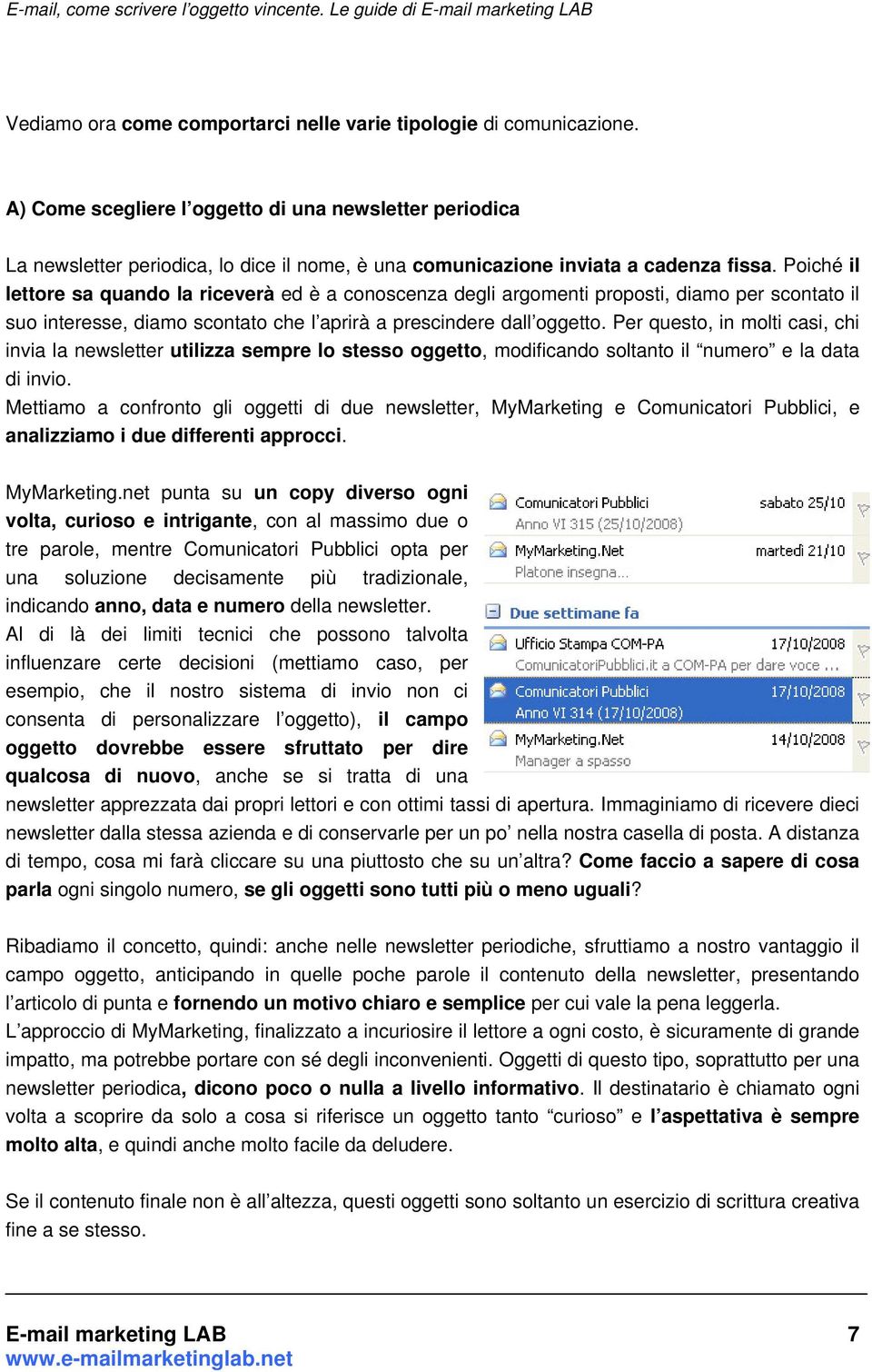 E-mail, come scrivere l'oggetto vincente. Le guide di E-mail marketing LAB

Vediamo ora come comportarci nelle varie tipologie di comunicazione.

A) Come scegliere l'oggetto di una newsletter periodica

La newsletter periodica, lo dice il nome, è una comunicazione inviata a cadenza fissa. Poiché il lettore sa quando la riceverà ed è a conoscenza degli argomenti proposti, diamo per scontato il suo interesse, diamo scontato che l'aprirà a prescindere dall'oggetto. Per questo, in molti casi, chi invia la newsletter utilizza sempre lo stesso oggetto, modificando soltanto il "numero" e la data di invio.
Mettiamo a confronto gli oggetti di due newsletter, MyMarketing e Comunicatori Pubblici, e analizziamo i due differenti approcci.

MyMarketing.net punta su un copy diverso ogni volta, curioso e intrigante, con al massimo due o tre parole, mentre Comunicatori Pubblici opta per una soluzione decisamente più tradizionale, indicando anno, data e numero della newsletter.
Al di là dei limiti tecnici che possono talvolta influenzare certe decisioni (mettiamo caso, per esempio, che il nostro sistema di invio non ci consenta di personalizzare l'oggetto), il campo oggetto dovrebbe essere sfruttato per dire qualcosa di nuovo, anche se si tratta di una newsletter apprezzata dai propri lettori e con ottimi tassi di apertura. Immaginiamo di ricevere dieci newsletter dalla stessa azienda e di conservarle per un po' nella nostra casella di posta. A distanza di tempo, cosa mi farà cliccare su una piuttosto che su un'altra? Come faccio a sapere di cosa parla ogni singolo numero, se gli oggetti sono tutti più o meno uguali?

Comunicatori Pubblici sabato 25/10
Anno VI 315 (25/10/2008)
MyMarketing.Net martedì 21/10
Platone insegna...
Due settimane fa
Ufficio Stampa COM-PA 17/10/2008
ComunicatoriPubblici.it a COM-PA per dare voce ...
Comunicatori Pubblici 17/10/2008
Anno VI 314 (17/10/2008)
MyMarketing.Net 14/10/2008
Manager a spasso

Ribadiamo il concetto, quindi: anche nelle newsletter periodiche, sfruttiamo a nostro vantaggio il campo oggetto, anticipando in quelle poche parole il contenuto della newsletter, presentando l'articolo di punta e fornendo un motivo chiaro e semplice per cui vale la pena leggerla.
L'approccio di MyMarketing, finalizzato a incuriosire il lettore a ogni costo, è sicuramente di grande impatto, ma potrebbe portare con sé degli inconvenienti. Oggetti di questo tipo, soprattutto per una newsletter periodica, dicono poco o nulla a livello informativo. Il destinatario è chiamato ogni volta a scoprire da solo a cosa si riferisce un oggetto tanto "curioso" e l'aspettativa è sempre molto alta, e quindi anche molto facile da deludere.

Se il contenuto finale non è all'altezza, questi oggetti sono soltanto un esercizio di scrittura creativa fine a se stesso.

E-mail marketing LAB 7
www.e-mailmarketinglab.net